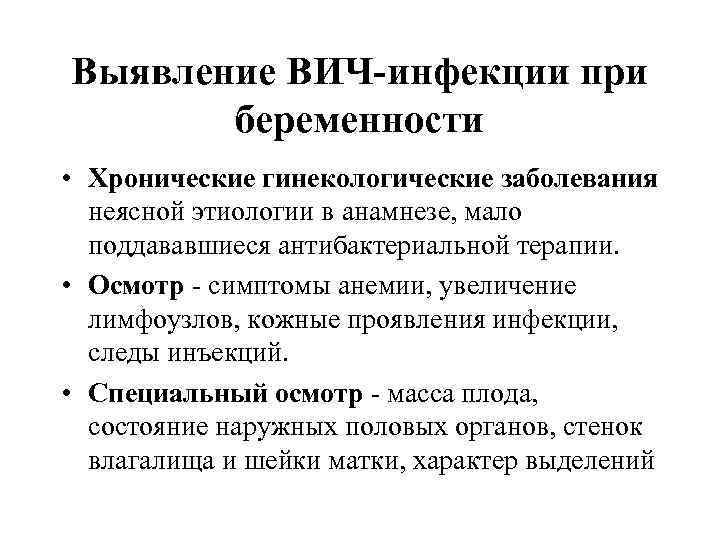 Выявление ВИЧ-инфекции при беременности

• Хронические гинекологические заболевания неясной этиологии в анамнезе, мало поддававшиеся антибактериальной терапии.

• Осмотр - симптомы анемии, увеличение лимфоузлов, кожные проявления инфекции, следы инъекций.

• Специальный осмотр - масса плода, состояние наружных половых органов, стенок влагалища и шейки матки, характер выделений